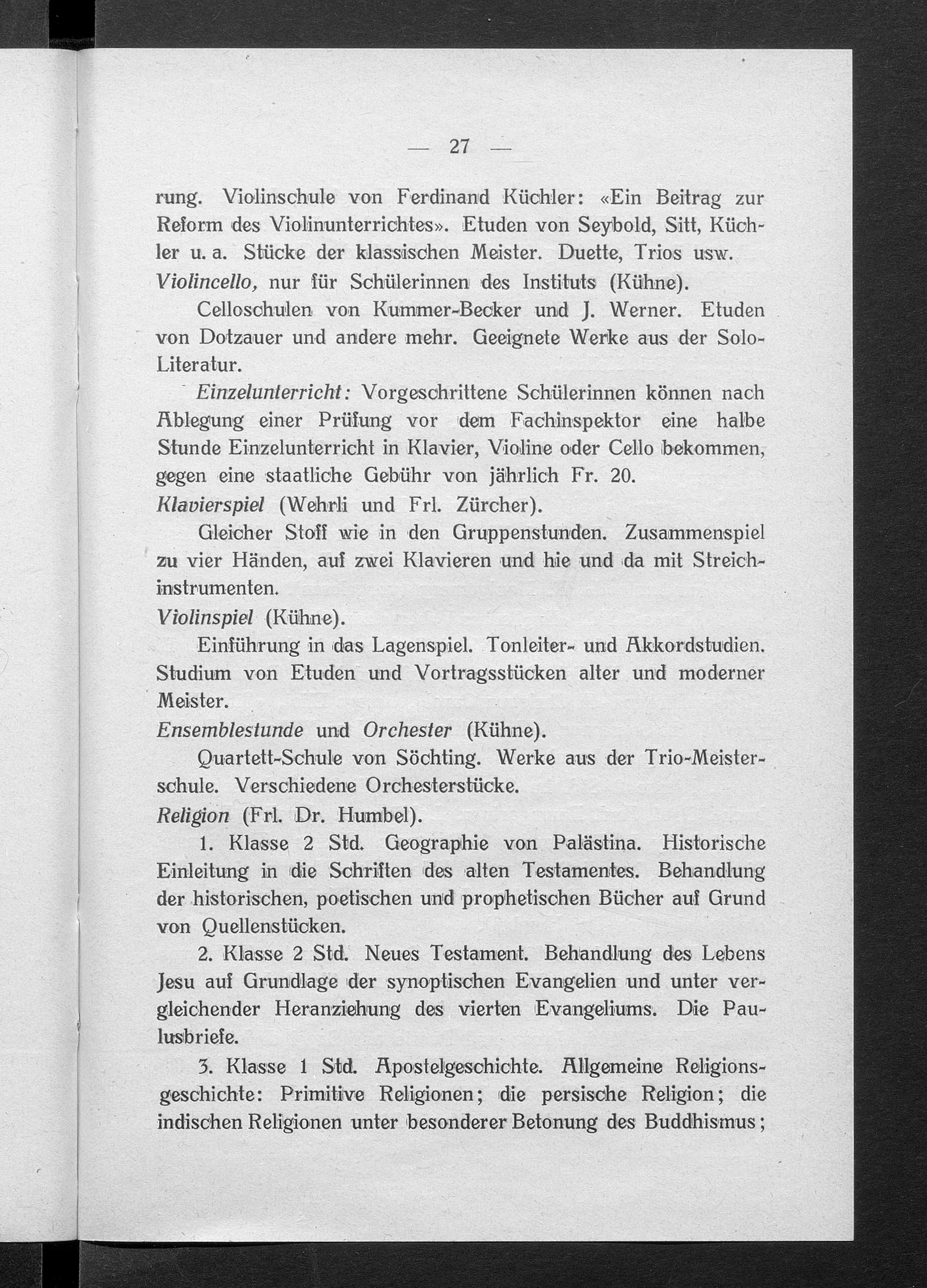 — 27 —

rung. Violinschule von Ferdinand Küchler: «Ein Beitrag zur Reform des Violinunterrichtes». Etuden von Seybold, Sitt, Küchler u. a. Stücke der klassischen Meister. Duette, Trios usw.
Violincello, nur für Schülerinnen des Instituts (Kühne).

Celloschulen von Kummer-Becker und J. Werner. Etuden von Dotzauer und andere mehr. Geeignete Werke aus der Solo-Literatur.

Einzelunterricht: Vorgeschrittene Schülerinnen können nach Ablegung einer Prüfung vor dem Fachinspektor eine halbe Stunde Einzelunterricht in Klavier, Violine oder Cello bekommen, gegen eine staatliche Gebühr von jährlich Fr. 20.
Klavierspiel (Wehrli und Frl. Zürcher).

Gleicher Stoff wie in den Gruppenstunden. Zusammenspiel zu vier Händen, auf zwei Klavieren und hie und da mit Streichinstrumenten.
Violinspiel (Kühne).

Einführung in das Lagenspiel. Tonleiter- und Akkordstudien. Studium von Etuden und Vortragsstücken alter und moderner Meister.
Ensemblestunde und Orchester (Kühne).

Quartett-Schule von Söchting. Werke aus der Trio-Meisterschule. Verschiedene Orchesterstücke.
Religion (Frl. Dr. Humbel).

1. Klasse 2 Std. Geographie von Palästina. Historische Einleitung in die Schriften des alten Testamentes. Behandlung der historischen, poetischen und prophetischen Bücher auf Grund von Quellenstücken.

2. Klasse 2 Std. Neues Testament. Behandlung des Lebens Jesu auf Grundlage der synoptischen Evangelien und unter vergleichender Heranziehung des vierten Evangeliums. Die Paulusbriefe.

3. Klasse 1 Std. Apostelgeschichte. Allgemeine Religionsgeschichte: Primitive Religionen; die persische Religion; die indischen Religionen unter besonderer Betonung des Buddhismus;